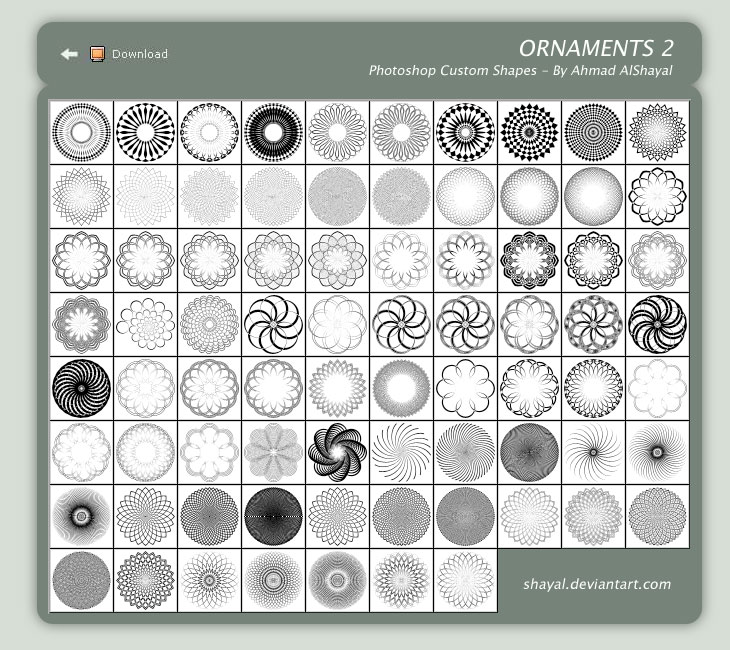 Download

ORNAMENTS 2

Photoshop Custom Shapes - By Ahmad AlShayal

shayal.deviantart.com